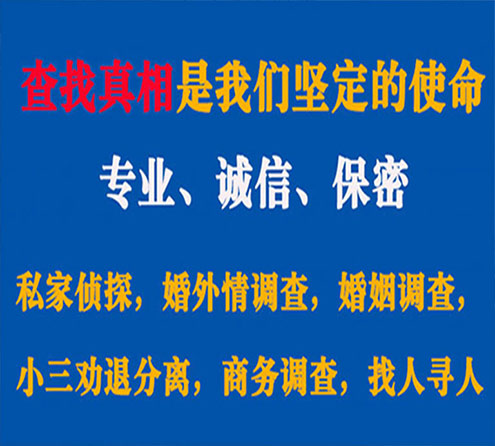 查找真相是我们坚定的使命

专业、诚信、保密

私家侦探，婚外情调查，婚姻调查，

小三劝退分离，商务调查，找人寻人